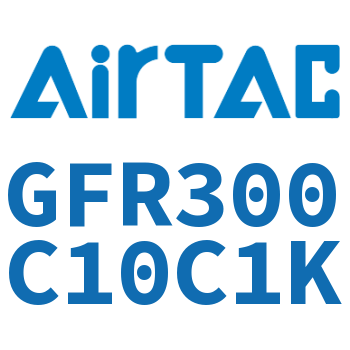 AirTAC

GFR300
C10C1K